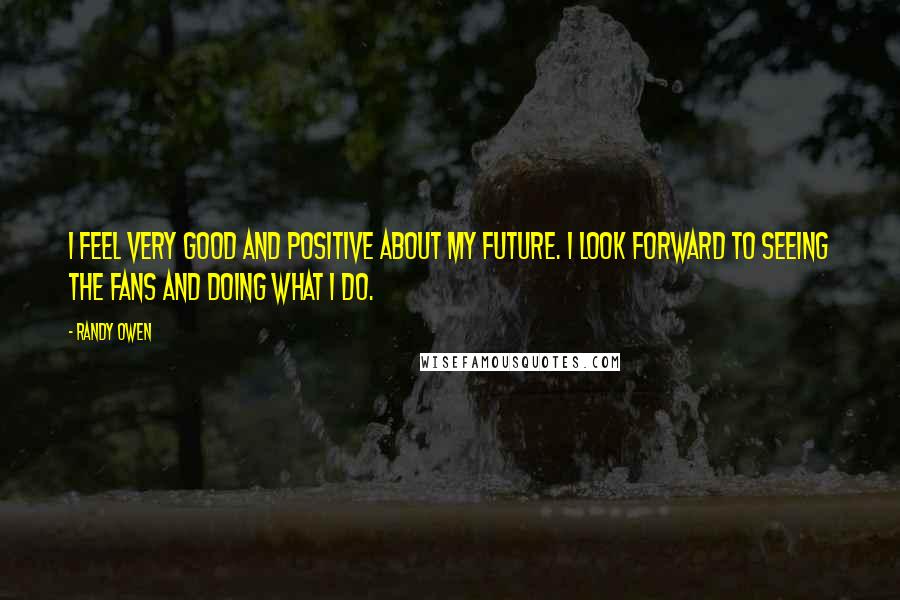 I FEEL VERY GOOD AND POSITIVE ABOUT MY FUTURE. I LOOK FORWARD TO SEEING THE FANS AND DOING WHAT I DO.

- RANDY OWEN

WISEFAMOUSQUOTES.COM